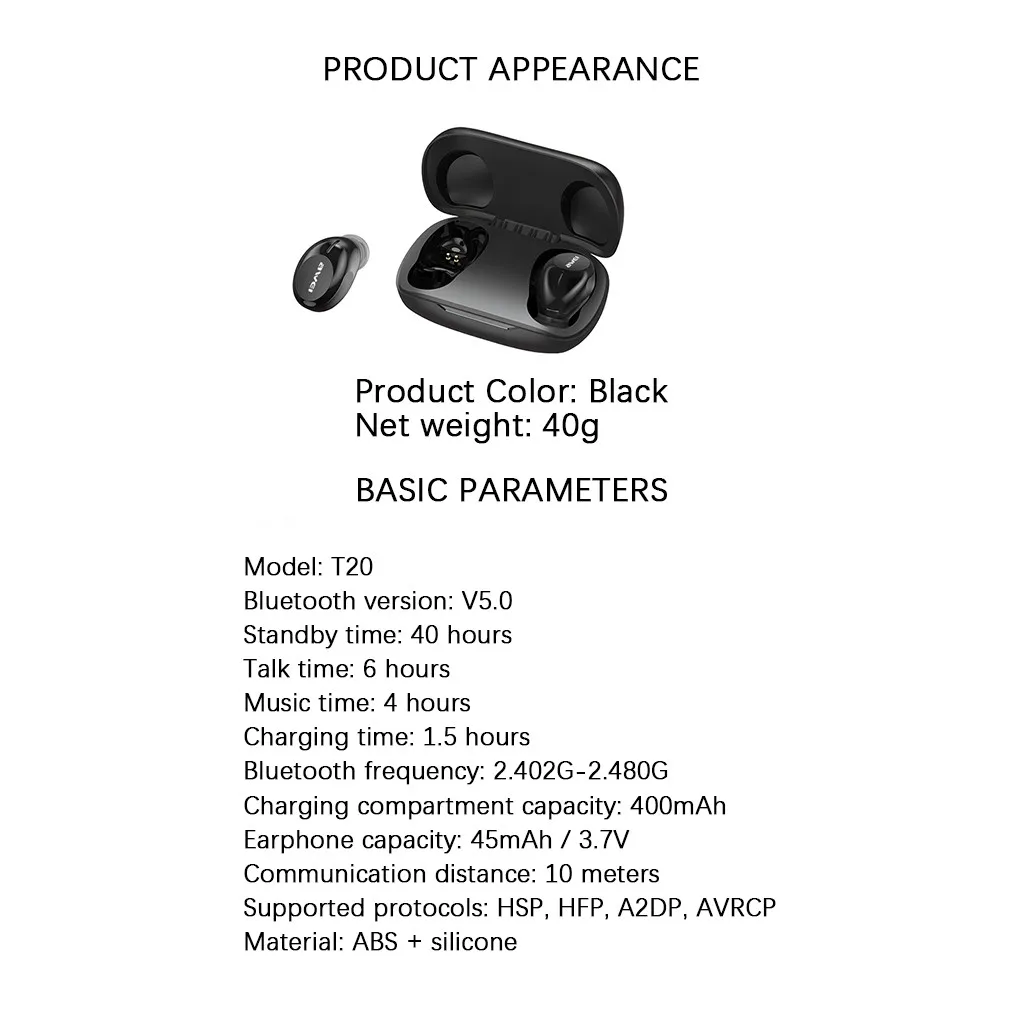 PRODUCT APPEARANCE

awei

awei

Product Color: Black
Net weight: 40g

BASIC PARAMETERS

Model: T20
Bluetooth version: V5.0
Standby time: 40 hours
Talk time: 6 hours
Music time: 4 hours
Charging time: 1.5 hours
Bluetooth frequency: 2.402G-2.480G
Charging compartment capacity: 400mAh
Earphone capacity: 45mAh / 3.7V
Communication distance: 10 meters
Supported protocols: HSP, HFP, A2DP, AVRCP
Material: ABS + silicone